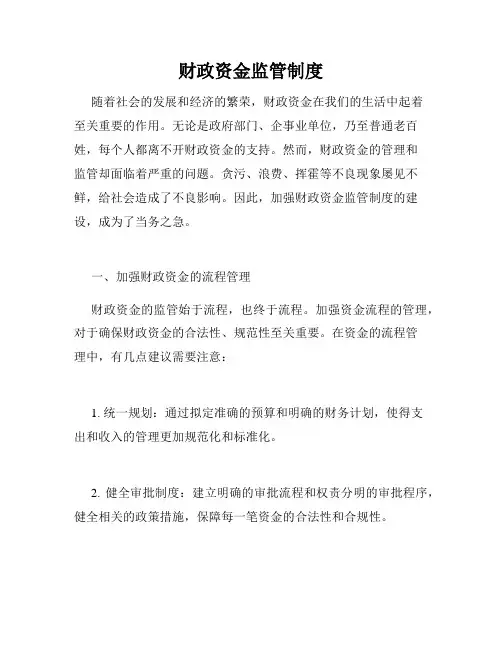 财政资金监管制度

随着社会的发展和经济的繁荣，财政资金在我们的生活中起着至关重要的作用。无论是政府部门、企事业单位，乃至普通老百姓，每个人都离不开财政资金的支持。然而，财政资金的管理和监管却面临着严重的问题。贪污、浪费、挥霍等不良现象屡见不鲜，给社会造成了不良影响。因此，加强财政资金监管制度的建设，成为了当务之急。

一、加强财政资金的流程管理

财政资金的监管始于流程，也终于流程。加强资金流程的管理，对于确保财政资金的合法性、规范性至关重要。在资金的流程管理中，有几点建议需要注意：

1. 统一规划：通过拟定准确的预算和明确的财务计划，使得支出和收入的管理更加规范化和标准化。

2. 健全审批制度：建立明确的审批流程和权责分明的审批程序，健全相关的政策措施，保障每一笔资金的合法性和合规性。